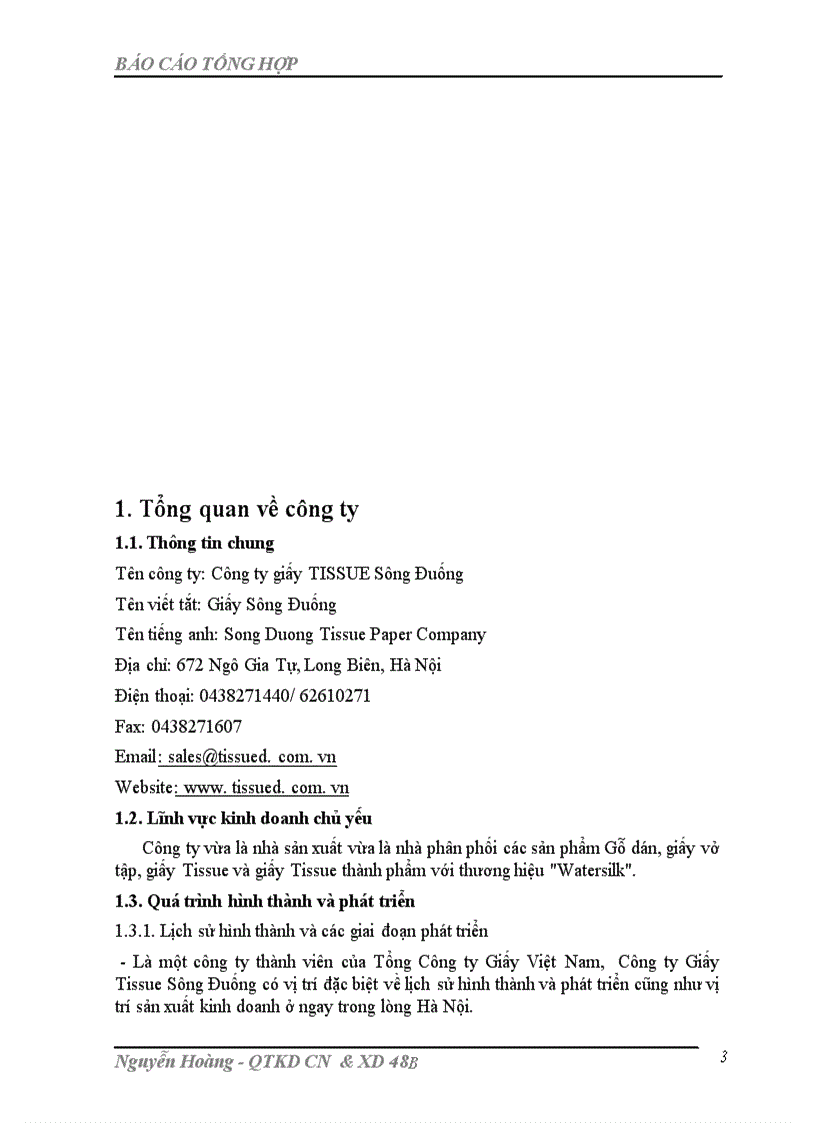 BÁO CÁO TỔNG HỢP

1. Tổng quan về công ty

1.1. Thông tin chung

Tên công ty: Công ty giấy TISSUE Sông Đuống

Tên viết tắt: Giấy Sông Đuống

Tên tiếng anh: Song Duong Tissue Paper Company

Địa chỉ: 672 Ngô Gia Tự, Long Biên, Hà Nội

Điện thoại: 0438271440/ 62610271

Fax: 0438271607

Email: sales@tissued. com. vn

Website: www. tissued. com. vn

1.2. Lĩnh vực kinh doanh chủ yếu

Công ty vừa là nhà sản xuất vừa là nhà phân phối các sản phẩm Gỗ dán, giấy vở tập, giấy Tissue và giấy Tissue thành phẩm với thương hiệu "Watersilk".

1.3. Quá trình hình thành và phát triển

1.3.1. Lịch sử hình thành và các giai đoạn phát triển

- Là một công ty thành viên của Tổng Công ty Giấy Việt Nam, Công ty Giấy Tissue Sông Đuống có vị trí đặc biệt về lịch sử hình thành và phát triển cũng như vị trí sản xuất kinh doanh ở ngay trong lòng Hà Nội.

Nguyễn Hoàng - QTKD CN & XD 48B

3